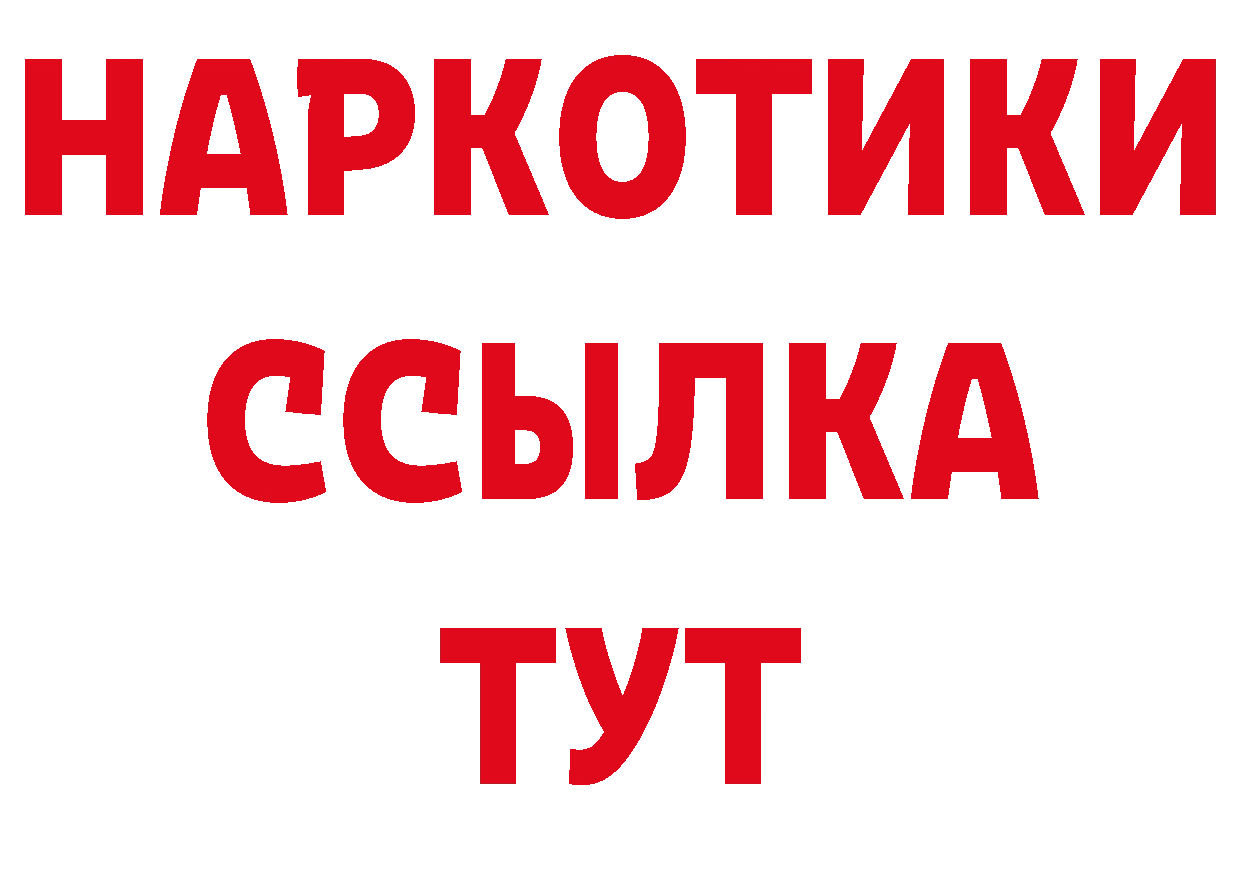 НАРКОТИКИ
ССЫЛКА
ТУТ